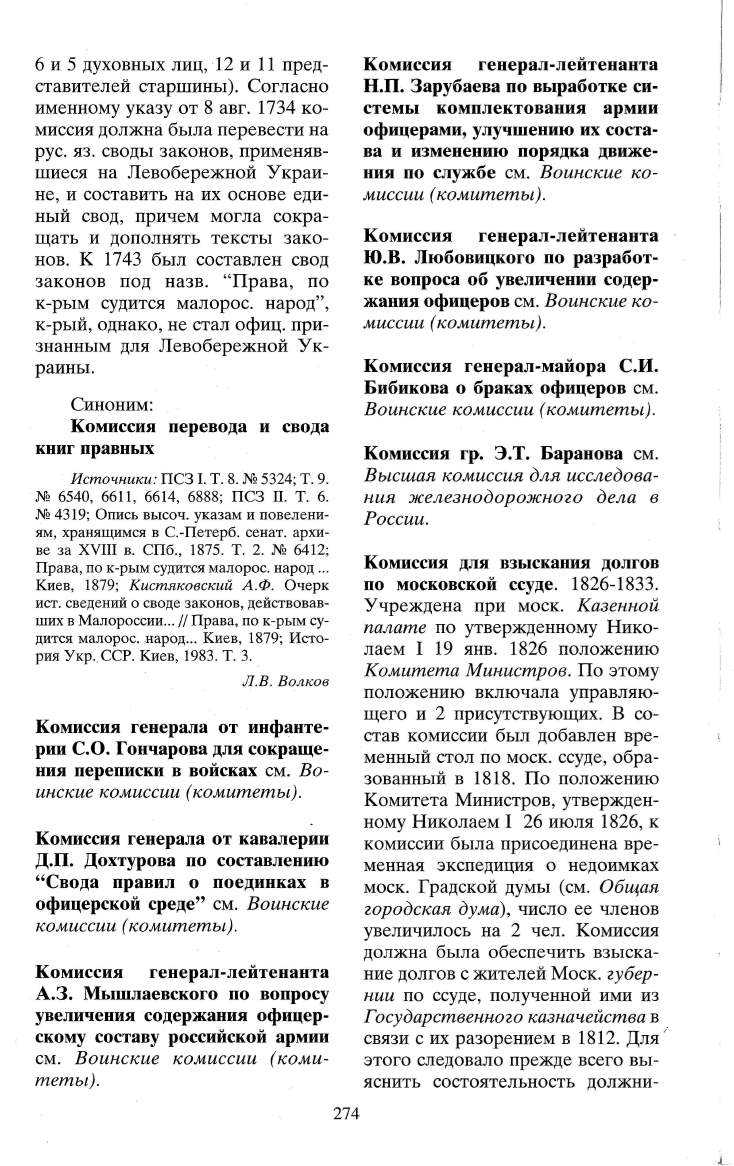 6 и 5 духовных лиц, 12 и 11 представителей старшины). Согласно именному указу от 8 авг. 1734 комиссия должна была перевести на рус. яз. своды законов, применявшиеся на Левобережной Украине, и составить на их основе единый свод, причем могла сокращать и дополнять тексты законов. К 1743 был составлен свод законов под назв. "Права, по к-рым судится малорос. народ", к-рый, однако, не стал офиц. признанным для Левобережной Украины.

Синоним:
Комиссия перевода и свода книг правных

Источники: ПСЗ I. Т. 8. № 5324; Т. 9. № 6540, 6611, 6614, 6888; ПСЗ II. Т. 6. № 4319; Опись высоч. указам и повелениям, хранящимся в С.-Петерб. сенат. архиве за XVIII в. СПб., 1875. Т. 2. № 6412; Права, по к-рым судится малорос. народ ... Киев, 1879; Кистяковский А.Ф. Очерк ист. сведений о своде законов, действовавших в Малороссии... // Права, по к-рым судится малорос. народ... Киев, 1879; История Укр. ССР. Киев, 1983. Т. 3.

Л.В. Волков

Комиссия генерала от инфантерии С.О. Гончарова для сокращения переписки в войсках см. Воинские комиссии (комитеты).

Комиссия генерала от кавалерии Д.П. Дохтурова по составлению "Свода правил о поединках в офицерской среде" см. Воинские комиссии (комитеты).

Комиссия генерал-лейтенанта А.З. Мышлаевского по вопросу увеличения содержания офицерскому составу российской армии см. Воинские комиссии (комитеты).

Комиссия генерал-лейтенанта Н.П. Зарубаева по выработке системы комплектования армии офицерами, улучшению их состава и изменению порядка движения по службе см. Воинские комиссии (комитеты).

Комиссия генерал-лейтенанта Ю.В. Любовицкого по разработке вопроса об увеличении содержания офицеров см. Воинские комиссии (комитеты).

Комиссия генерал-майора С.И. Бибикова о браках офицеров см. Воинские комиссии (комитеты).

Комиссия гр. Э.Т. Баранова см. Высшая комиссия для исследования железнодорожного дела в России.

Комиссия для взыскания долгов по московской ссуде. 1826-1833. Учреждена при моск. Казенной палате по утвержденному Николаем I 19 янв. 1826 положению Комитета Министров. По этому положению включала управляющего и 2 присутствующих. В состав комиссии был добавлен временный стол по моск. ссуде, образованный в 1818. По положению Комитета Министров, утвержденному Николаем I 26 июля 1826, к комиссии была присоединена временная экспедиция о недоимках моск. Градской думы (см. Общая городская дума), число ее членов увеличилось на 2 чел. Комиссия должна была обеспечить взыскание долгов с жителей Моск. губернии по ссуде, полученной ими из Государственного казначейства в связи с их разорением в 1812. Для этого следовало прежде всего выяснить состоятельность должни-

274